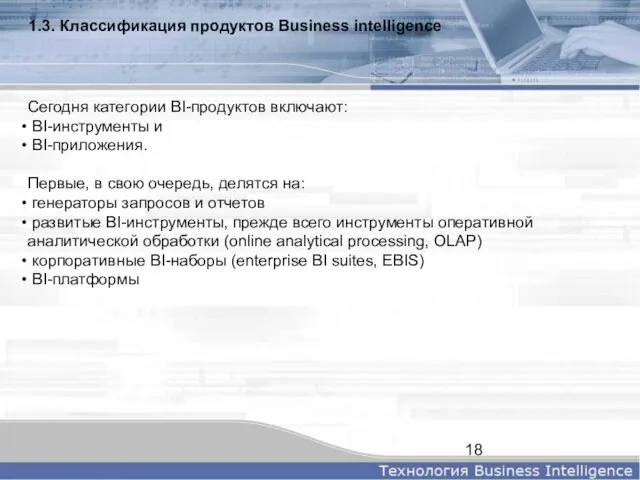 1.3. Классификация продуктов Business intelligence

Сегодня категории BI-продуктов включают:
• BI-инструменты и
• BI-приложения.

Первые, в свою очередь, делятся на:
• генераторы запросов и отчетов
• развитые BI-инструменты, прежде всего инструменты оперативной аналитической обработки (online analytical processing, OLAP)
• корпоративные BI-наборы (enterprise BI suites, EBIS)
• BI-платформы

18

Технология Business Intelligence